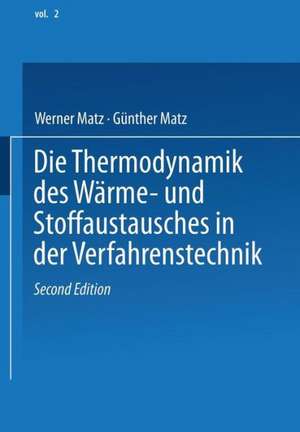 vol. 2

Werner Matz · Günther Matz

Die Thermodynamik des Wärme- und Stoffaustausches in der Verfahrenstechnik

Second Edition